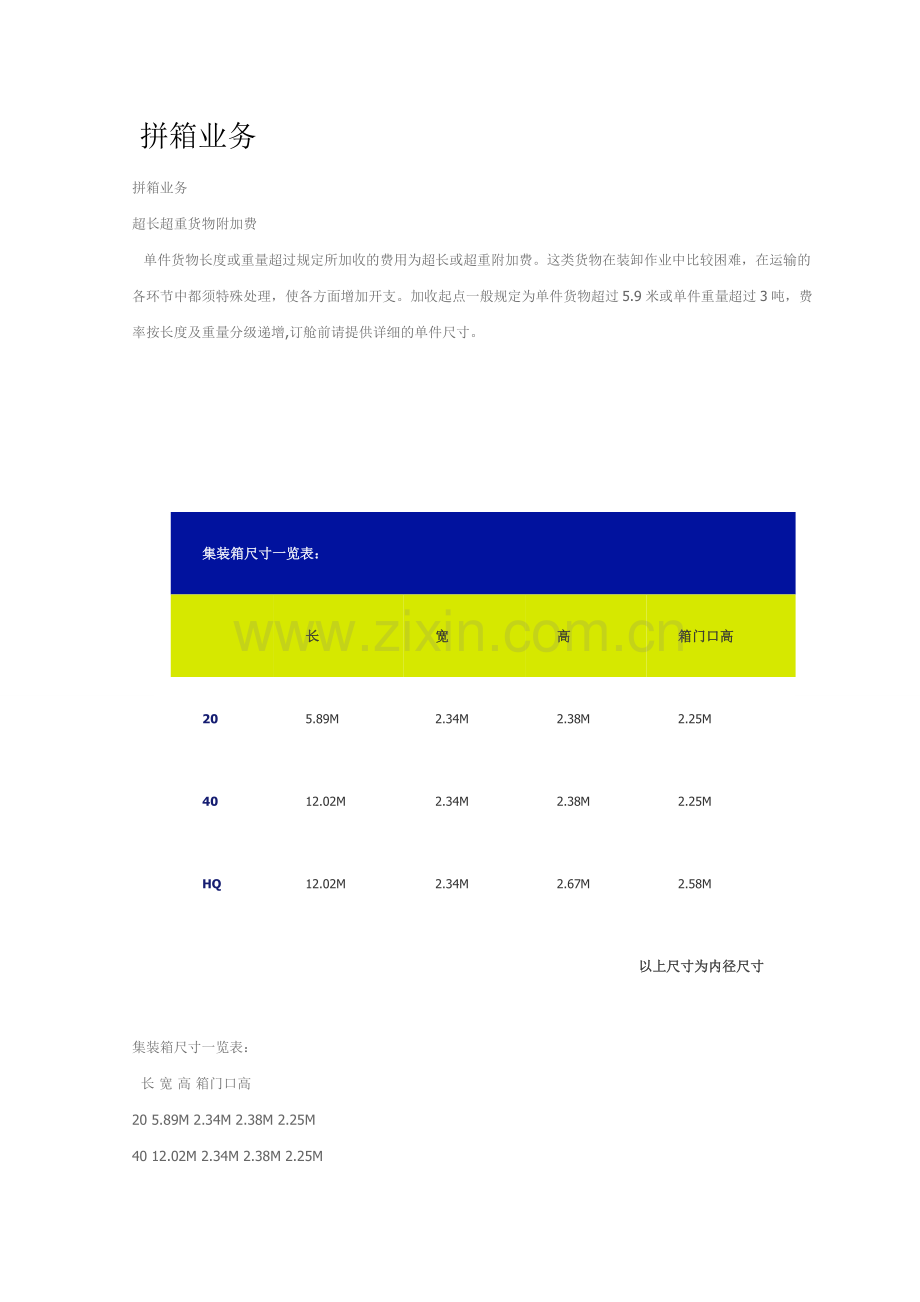 拼箱业务

拼箱业务

超长超重货物附加费

单件货物长度或重量超过规定所加收的费用为超长或超重附加费。这类货物在装卸作业中比较困难，在运输的各环节中都须特殊处理，使各方面增加开支。加收起点一般规定为单件货物超过5.9米或单件重量超过3吨，费率按长度及重量分级递增,订舱前请提供详细的单件尺寸。

集装箱尺寸一览表：

|  | 长 | 宽 | 高 | 箱门口高 |
|---|---|---|---|---|
| 20 | 5.89M | 2.34M | 2.38M | 2.25M |
| 40 | 12.02M | 2.34M | 2.38M | 2.25M |
| HQ | 12.02M | 2.34M | 2.67M | 2.58M |

以上尺寸为内径尺寸

集装箱尺寸一览表：

长 宽 高 箱门口高

20 5.89M 2.34M 2.38M 2.25M

40 12.02M 2.34M 2.38M 2.25M

www.zixin.com.cn